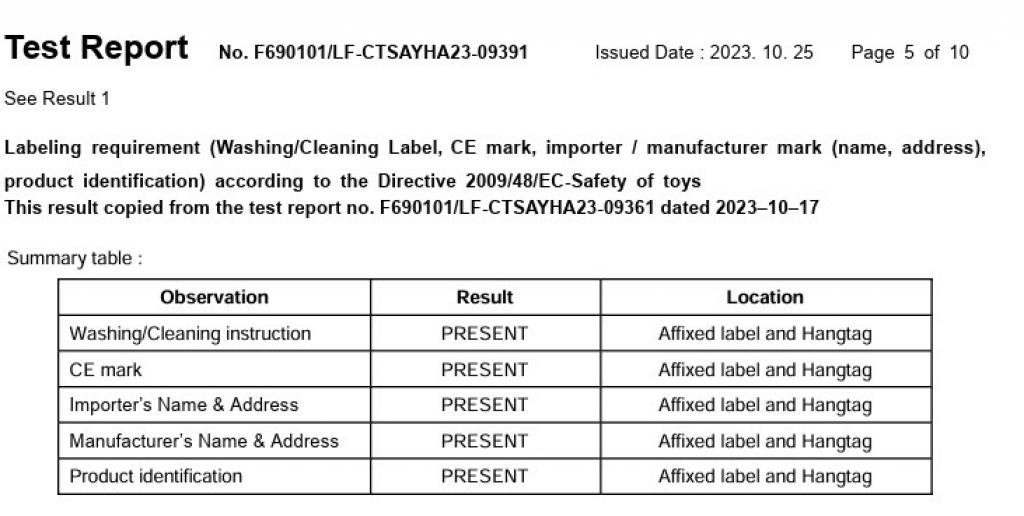 Test Report No. F690101/LF-CTSAYHA23-09391 Issued Date : 2023. 10. 25 Page 5 of 10

See Result 1

Labeling requirement (Washing/Cleaning Label, CE mark, importer / manufacturer mark (name, address), product identification) according to the Directive 2009/48/EC-Safety of toys
This result copied from the test report no. F690101/LF-CTSAYHA23-09361 dated 2023–10–17

Summary table :

| Observation | Result | Location |
|---|---|---|
| Washing/Cleaning instruction | PRESENT | Affixed label and Hangtag |
| CE mark | PRESENT | Affixed label and Hangtag |
| Importer's Name & Address | PRESENT | Affixed label and Hangtag |
| Manufacturer's Name & Address | PRESENT | Affixed label and Hangtag |
| Product identification | PRESENT | Affixed label and Hangtag |